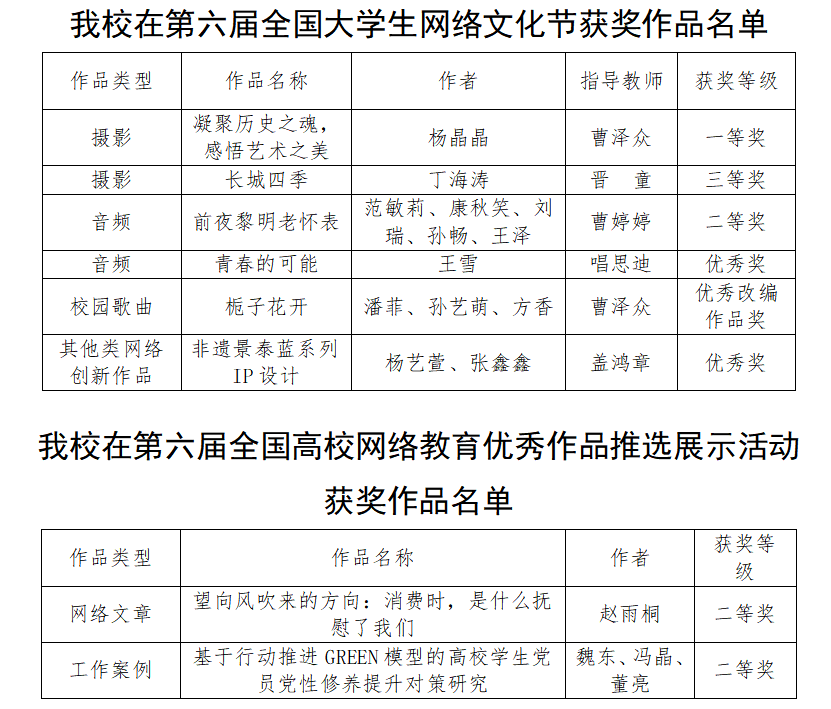 我校在第六届全国大学生网络文化节获奖作品名单

| 作品类型 | 作品名称 | 作者 | 指导教师 | 获奖等级 |
|---|---|---|---|---|
| 摄影 | 凝聚历史之魂，感悟艺术之美 | 杨晶晶 | 曹泽众 | 一等奖 |
| 摄影 | 长城四季 | 丁海涛 | 晋　童 | 三等奖 |
| 音频 | 前夜黎明老怀表 | 范敏莉、康秋笑、刘瑞、孙畅、王泽 | 曹婷婷 | 二等奖 |
| 音频 | 青春的可能 | 王雪 | 唱思迪 | 优秀奖 |
| 校园歌曲 | 栀子花开 | 潘菲、孙艺萌、方香 | 曹泽众 | 优秀改编作品奖 |
| 其他类网络创新作品 | 非遗景泰蓝系列IP设计 | 杨艺萱、张鑫鑫 | 盖鸿章 | 优秀奖 |

我校在第六届全国高校网络教育优秀作品推选展示活动获奖作品名单

| 作品类型 | 作品名称 | 作者 | 获奖等级 |
|---|---|---|---|
| 网络文章 | 望向风吹来的方向：消费时，是什么抚慰了我们 | 赵雨桐 | 二等奖 |
| 工作案例 | 基于行动推进GREEN模型的高校学生党员党性修养提升对策研究 | 魏东、冯晶、董亮 | 二等奖 |